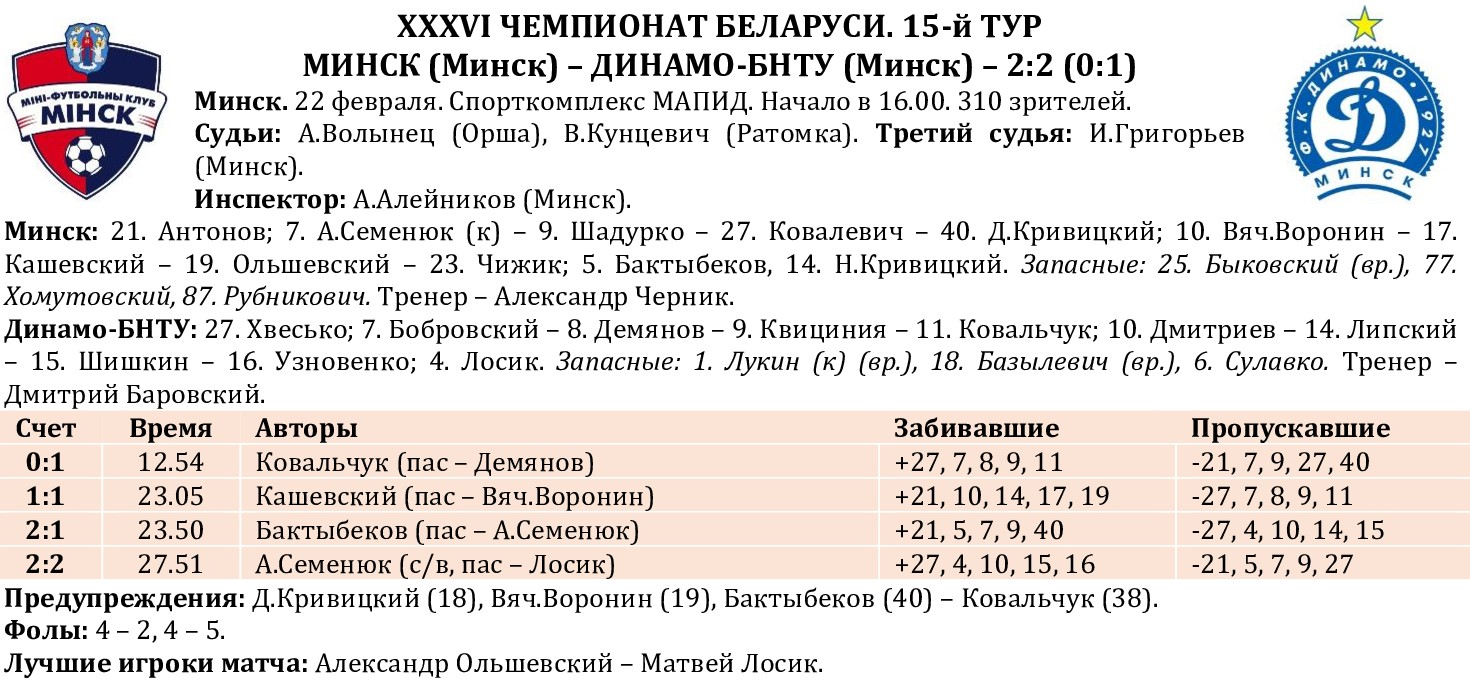 МІНІ-ФУТБОЛЬНЫ КЛУБ МІНСК

XXXVI ЧЕМПИОНАТ БЕЛАРУСИ. 15-й ТУР
МИНСК (Минск) – ДИНАМО-БНТУ (Минск) – 2:2 (0:1)

Ф.К. ДИНАМО 1927 МИНСК

Минск. 22 февраля. Спорткомплекс МАПИД. Начало в 16.00. 310 зрителей.
Судьи: А.Волынец (Орша), В.Кунцевич (Ратомка). Третий судья: И.Григорьев (Минск).
Инспектор: А.Алейников (Минск).

Минск: 21. Антонов; 7. А.Семенюк (к) – 9. Шадурко – 27. Ковалевич – 40. Д.Кривицкий; 10. Вяч.Воронин – 17. Кашевский – 19. Ольшевский – 23. Чижик; 5. Бактыбеков, 14. Н.Кривицкий. Запасные: 25. Быковский (вр.), 77. Хомутовский, 87. Рубникович. Тренер – Александр Черник.

Динамо-БНТУ: 27. Хвесько; 7. Бобровский – 8. Демянов – 9. Квициния – 11. Ковальчук; 10. Дмитриев – 14. Липский – 15. Шишкин – 16. Узновенко; 4. Лосик. Запасные: 1. Лукин (к) (вр.), 18. Базылевич (вр.), 6. Сулавко. Тренер – Дмитрий Баровский.

| Счет | Время | Авторы | Забивавшие | Пропускавшие |
|---|---|---|---|---|
| 0:1 | 12.54 | Ковальчук (пас – Демянов) | +27, 7, 8, 9, 11 | -21, 7, 9, 27, 40 |
| 1:1 | 23.05 | Кашевский (пас – Вяч.Воронин) | +21, 10, 14, 17, 19 | -27, 7, 8, 9, 11 |
| 2:1 | 23.50 | Бактыбеков (пас – А.Семенюк) | +21, 5, 7, 9, 40 | -27, 4, 10, 14, 15 |
| 2:2 | 27.51 | А.Семенюк (с/в, пас – Лосик) | +27, 4, 10, 15, 16 | -21, 5, 7, 9, 27 |

Предупреждения: Д.Кривицкий (18), Вяч.Воронин (19), Бактыбеков (40) – Ковальчук (38).
Фолы: 4 – 2, 4 – 5.
Лучшие игроки матча: Александр Ольшевский – Матвей Лосик.